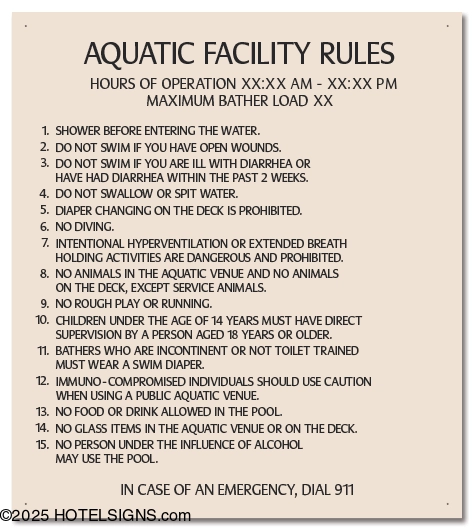 AQUATIC FACILITY RULES

HOURS OF OPERATION XX:XX AM - XX:XX PM
MAXIMUM BATHER LOAD XX

1. SHOWER BEFORE ENTERING THE WATER.
2. DO NOT SWIM IF YOU HAVE OPEN WOUNDS.
3. DO NOT SWIM IF YOU ARE ILL WITH DIARRHEA OR HAVE HAD DIARRHEA WITHIN THE PAST 2 WEEKS.
4. DO NOT SWALLOW OR SPIT WATER.
5. DIAPER CHANGING ON THE DECK IS PROHIBITED.
6. NO DIVING.
7. INTENTIONAL HYPERVENTILATION OR EXTENDED BREATH HOLDING ACTIVITIES ARE DANGEROUS AND PROHIBITED.
8. NO ANIMALS IN THE AQUATIC VENUE AND NO ANIMALS ON THE DECK, EXCEPT SERVICE ANIMALS.
9. NO ROUGH PLAY OR RUNNING.
10. CHILDREN UNDER THE AGE OF 14 YEARS MUST HAVE DIRECT SUPERVISION BY A PERSON AGED 18 YEARS OR OLDER.
11. BATHERS WHO ARE INCONTINENT OR NOT TOILET TRAINED MUST WEAR A SWIM DIAPER.
12. IMMUNO-COMPROMISED INDIVIDUALS SHOULD USE CAUTION WHEN USING A PUBLIC AQUATIC VENUE.
13. NO FOOD OR DRINK ALLOWED IN THE POOL.
14. NO GLASS ITEMS IN THE AQUATIC VENUE OR ON THE DECK.
15. NO PERSON UNDER THE INFLUENCE OF ALCOHOL MAY USE THE POOL.

IN CASE OF AN EMERGENCY, DIAL 911

©2025 HOTELSIGNS.com